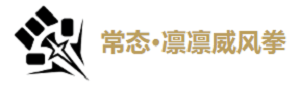 常态·凛凛威风拳